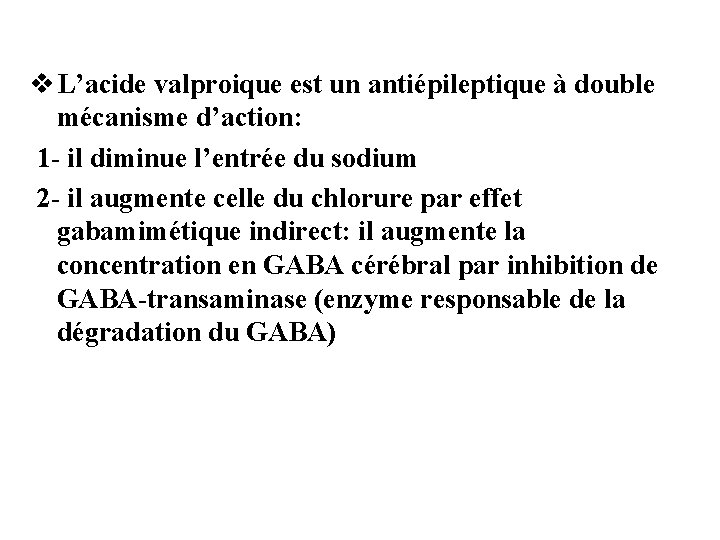 ❖ L’acide valproique est un antiépileptique à double mécanisme d’action:

1- il diminue l’entrée du sodium

2- il augmente celle du chlorure par effet gabamimétique indirect: il augmente la concentration en GABA cérébral par inhibition de GABA-transaminase (enzyme responsable de la dégradation du GABA)